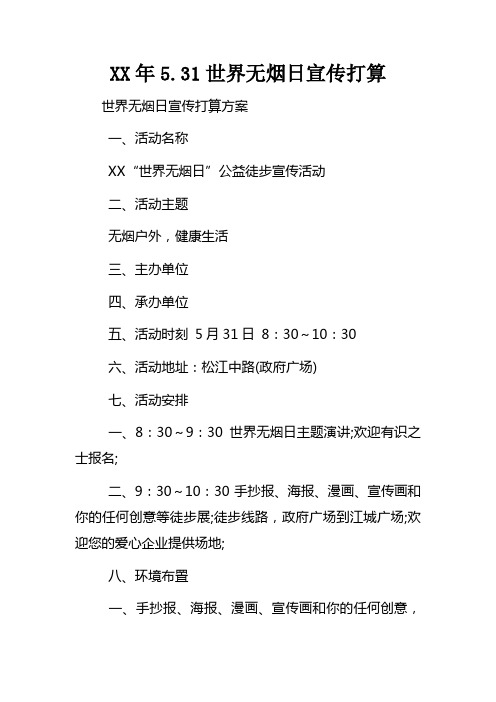 XX年5.31世界无烟日宣传打算

世界无烟日宣传打算方案

一、活动名称

XX“世界无烟日”公益徒步宣传活动

二、活动主题

无烟户外，健康生活

三、主办单位

四、承办单位

五、活动时刻 5月31日 8：30~10：30

六、活动地址：松江中路(政府广场)

七、活动安排

一、8：30~9：30 世界无烟日主题演讲;欢迎有识之士报名;

二、9：30~10：30 手抄报、海报、漫画、宣传画和你的任何创意等徒步展;徒步线路，政府广场到江城广场;欢迎您的爱心企业提供场地;

八、环境布置

一、手抄报、海报、漫画、宣传画和你的任何创意，